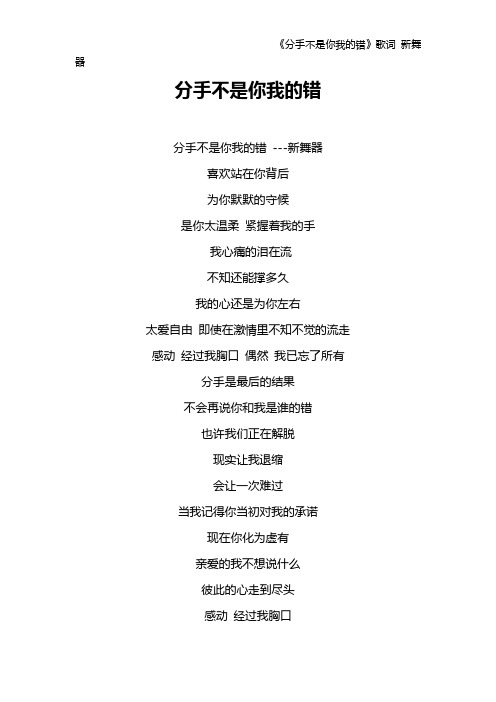 《分手不是你我的错》歌词 新舞器

分手不是你我的错

分手不是你我的错 ---新舞器

喜欢站在你背后

为你默默的守候

是你太温柔 紧握着我的手

我心痛的泪在流

不知还能撑多久

我的心还是为你左右

太爱自由 即使在激情里不知不觉的流走

感动 经过我胸口 偶然 我已忘了所有

分手是最后的结果

不会再说你和我是谁的错

也许我们正在解脱

现实让我退缩

会让一次难过

当我记得你当初对我的承诺

现在你化为虚有

亲爱的我不想说什么

彼此的心走到尽头

感动 经过我胸口